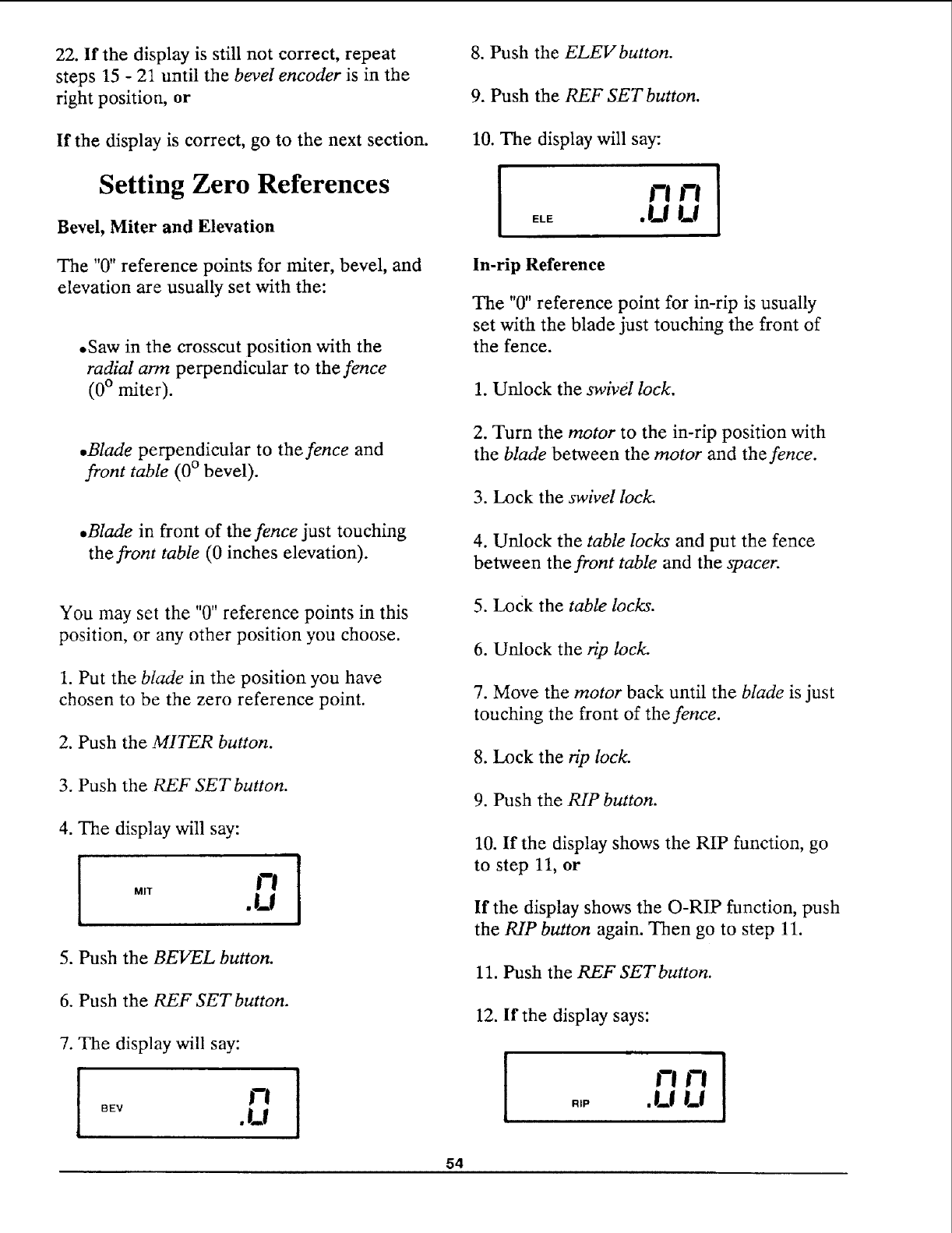 22. If the display is still not correct, repeat steps 15 - 21 until the bevel encoder is in the right position, or

If the display is correct, go to the next section.

Setting Zero References

Bevel, Miter and Elevation

The "0" reference points for miter, bevel, and elevation are usually set with the:

•Saw in the crosscut position with the radial arm perpendicular to the fence ($0^o$ miter).

•Blade perpendicular to the fence and front table ($0^o$ bevel).

•Blade in front of the fence just touching the front table (0 inches elevation).

You may set the "0" reference points in this position, or any other position you choose.

1. Put the blade in the position you have chosen to be the zero reference point.

2. Push the MITER button.

3. Push the REF SET button.

4. The display will say:

MIT .0

5. Push the BEVEL button.

6. Push the REF SET button.

7. The display will say:

BEV .0

8. Push the ELEV button.

9. Push the REF SET button.

10. The display will say:

ELE .00

In-rip Reference

The "0" reference point for in-rip is usually set with the blade just touching the front of the fence.

1. Unlock the swivel lock.

2. Turn the motor to the in-rip position with the blade between the motor and the fence.

3. Lock the swivel lock.

4. Unlock the table locks and put the fence between the front table and the spacer.

5. Lock the table locks.

6. Unlock the rip lock.

7. Move the motor back until the blade is just touching the front of the fence.

8. Lock the rip lock.

9. Push the RIP button.

10. If the display shows the RIP function, go to step 11, or

If the display shows the O-RIP function, push the RIP button again. Then go to step 11.

11. Push the REF SET button.

12. If the display says:

RIP .00

54